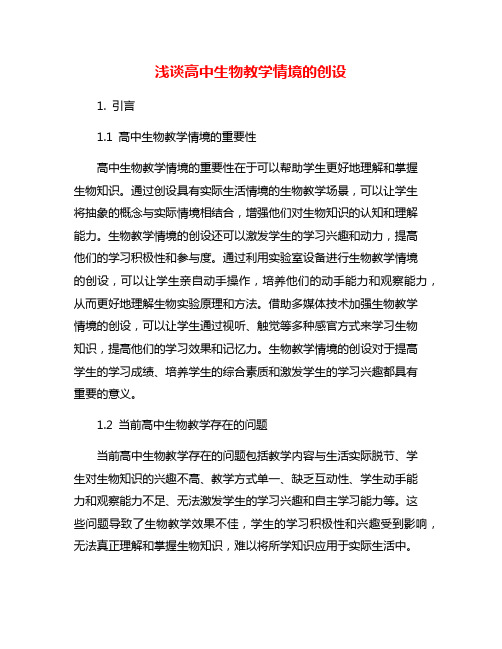 浅谈高中生物教学情境的创设

1. 引言

1.1 高中生物教学情境的重要性

高中生物教学情境的重要性在于可以帮助学生更好地理解和掌握生物知识。通过创设具有实际生活情境的生物教学场景，可以让学生将抽象的概念与实际情境相结合，增强他们对生物知识的认知和理解能力。生物教学情境的创设还可以激发学生的学习兴趣和动力，提高他们的学习积极性和参与度。通过利用实验室设备进行生物教学情境的创设，可以让学生亲自动手操作，培养他们的动手能力和观察能力，从而更好地理解生物实验原理和方法。借助多媒体技术加强生物教学情境的创设，可以让学生通过视听、触觉等多种感官方式来学习生物知识，提高他们的学习效果和记忆力。生物教学情境的创设对于提高学生的学习成绩、培养学生的综合素质和激发学生的学习兴趣都具有重要的意义。

1.2 当前高中生物教学存在的问题

当前高中生物教学存在的问题包括教学内容与生活实际脱节、学生对生物知识的兴趣不高、教学方式单一、缺乏互动性、学生动手能力和观察能力不足、无法激发学生的学习兴趣和自主学习能力等。这些问题导致了生物教学效果不佳，学生的学习积极性和兴趣受到影响，无法真正理解和掌握生物知识，难以将所学知识应用于实际生活中。